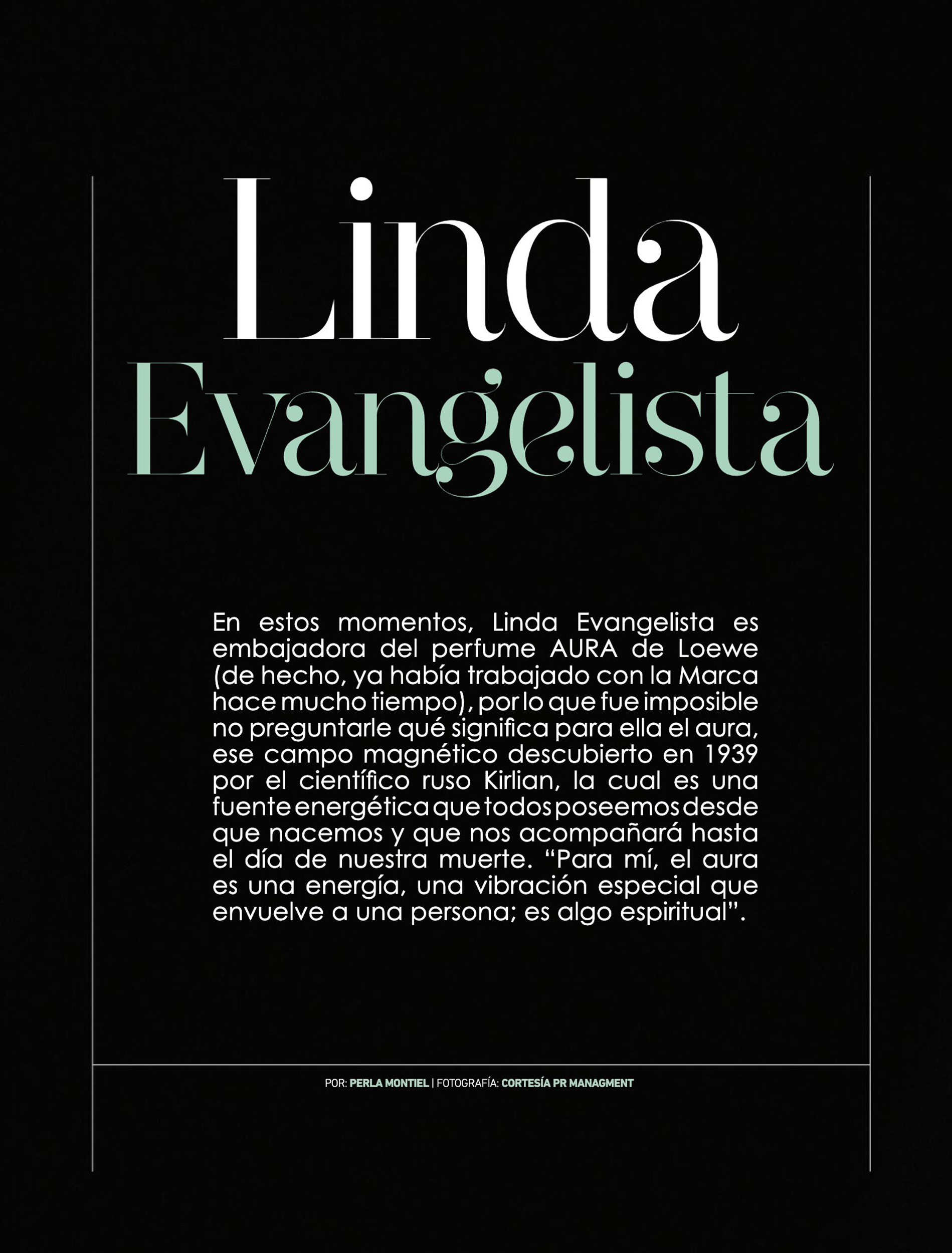 Linda
Evangelista

En estos momentos, Linda Evangelista es embajadora del perfume AURA de Loewe (de hecho, ya había trabajado con la Marca hace mucho tiempo), por lo que fue imposible no preguntarle qué significa para ella el aura, ese campo magnético descubierto en 1939 por el científico ruso Kirlian, la cual es una fuente energética que todos poseemos desde que nacemos y que nos acompañará hasta el día de nuestra muerte. “Para mí, el aura es una energía, una vibración especial que envuelve a una persona; es algo espiritual”.

POR: PERLA MONTIEL | FOTOGRAFÍA: CORTESÍA PR MANAGMENT